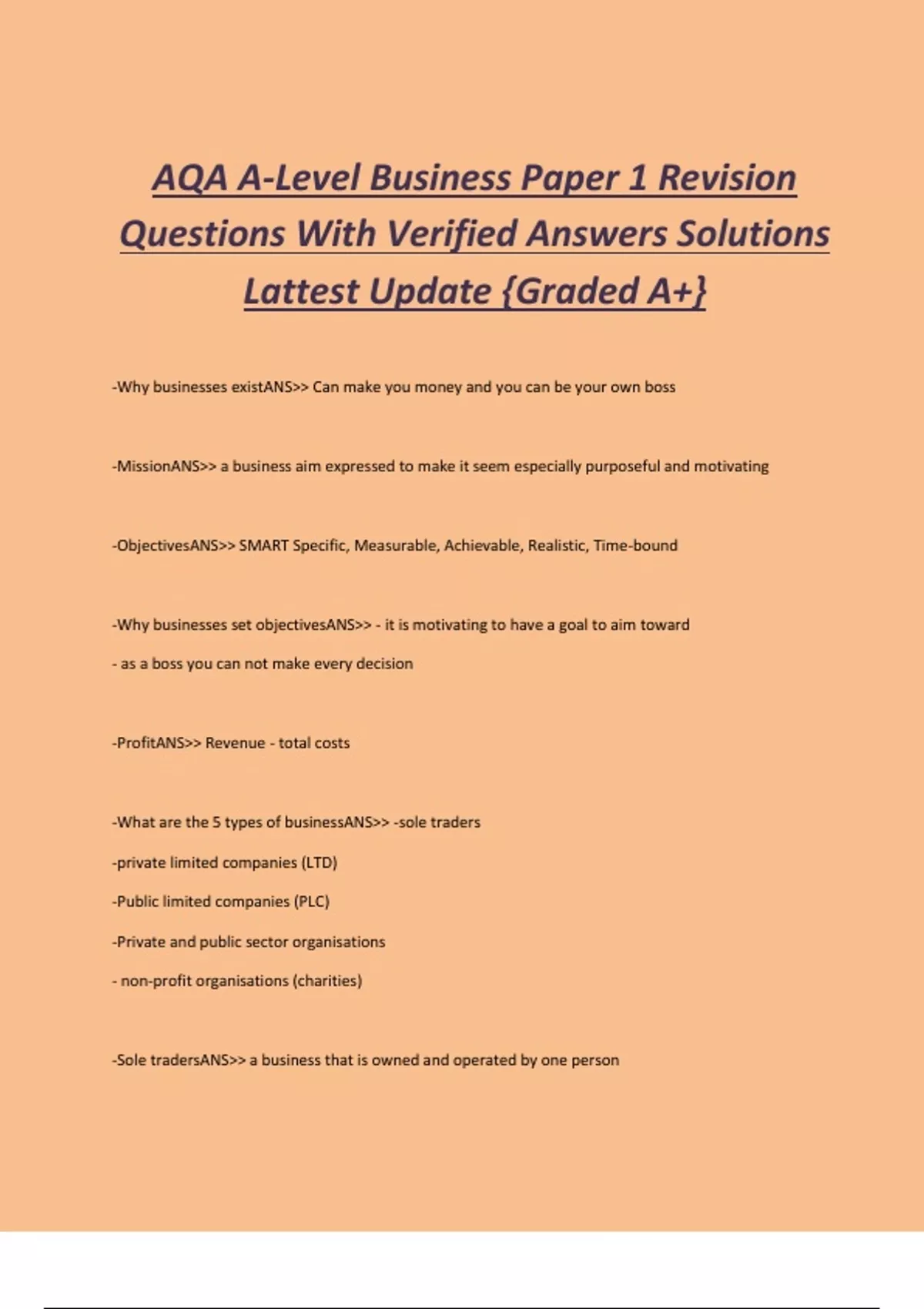 AQA A-Level Business Paper 1 Revision Questions With Verified Answers Solutions Lattest Update {Graded A+}

-Why businesses existANS>> Can make you money and you can be your own boss

-MissionANS>> a business aim expressed to make it seem especially purposeful and motivating

-ObjectivesANS>> SMART Specific, Measurable, Achievable, Realistic, Time-bound

-Why businesses set objectivesANS>> - it is motivating to have a goal to aim toward

- as a boss you can not make every decision

-ProfitANS>> Revenue - total costs

-What are the 5 types of businessANS>> -sole traders

-private limited companies (LTD)

-Public limited companies (PLC)

-Private and public sector organisations

- non-profit organisations (charities)

-Sole tradersANS>> a business that is owned and operated by one person